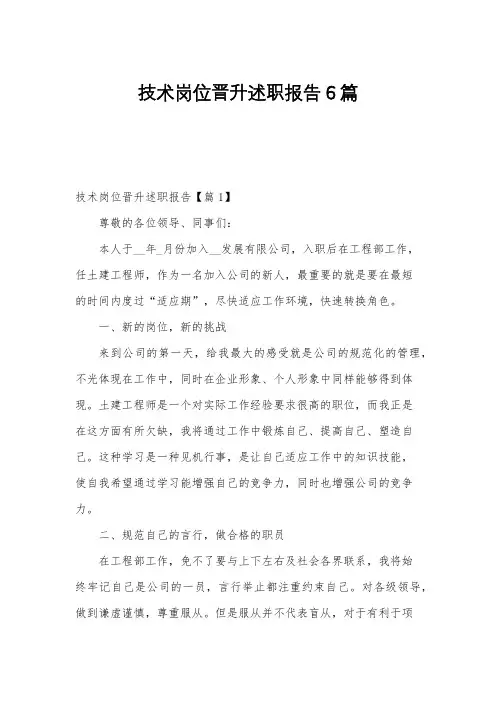 技术岗位晋升述职报告6篇

技术岗位晋升述职报告【篇1】

尊敬的各位领导、同事们:

本人于__年_月份加入__发展有限公司，入职后在工程部工作，任土建工程师，作为一名加入公司的新人，最重要的就是要在最短的时间内度过“适应期”，尽快适应工作环境，快速转换角色。

一、新的岗位，新的挑战

来到公司的第一天，给我最大的感受就是公司的规范化的管理，不光体现在工作中，同时在企业形象、个人形象中同样能够得到体现。土建工程师是一个对实际工作经验要求很高的职位，而我正是在这方面有所欠缺，我将通过工作中锻炼自己、提高自己、塑造自己。这种学习是一种见机行事，是让自己适应工作中的知识技能，使自我希望通过学习能增强自己的竞争力，同时也增强公司的竞争力。

二、规范自己的言行，做合格的职员

在工程部工作，免不了要与上下左右及社会各界联系，我将始终牢记自己是公司的一员，言行举止都注重约束自己。对各级领导，做到谦虚谨慎，尊重服从。但是服从并不代表盲从，对于有利于项